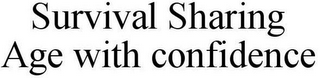 Survival Sharing
Age with confidence